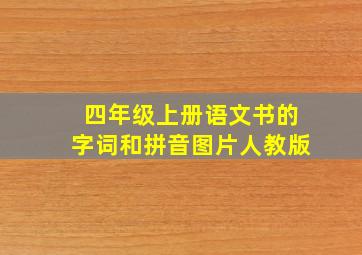 四年级上册语文书的
字词和拼音图片人教版